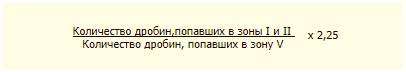 $\frac{\text{Количество дробин,попавших в зоны I и II}}{\text{Количество дробин, попавших в зону V}}$ x 2,25